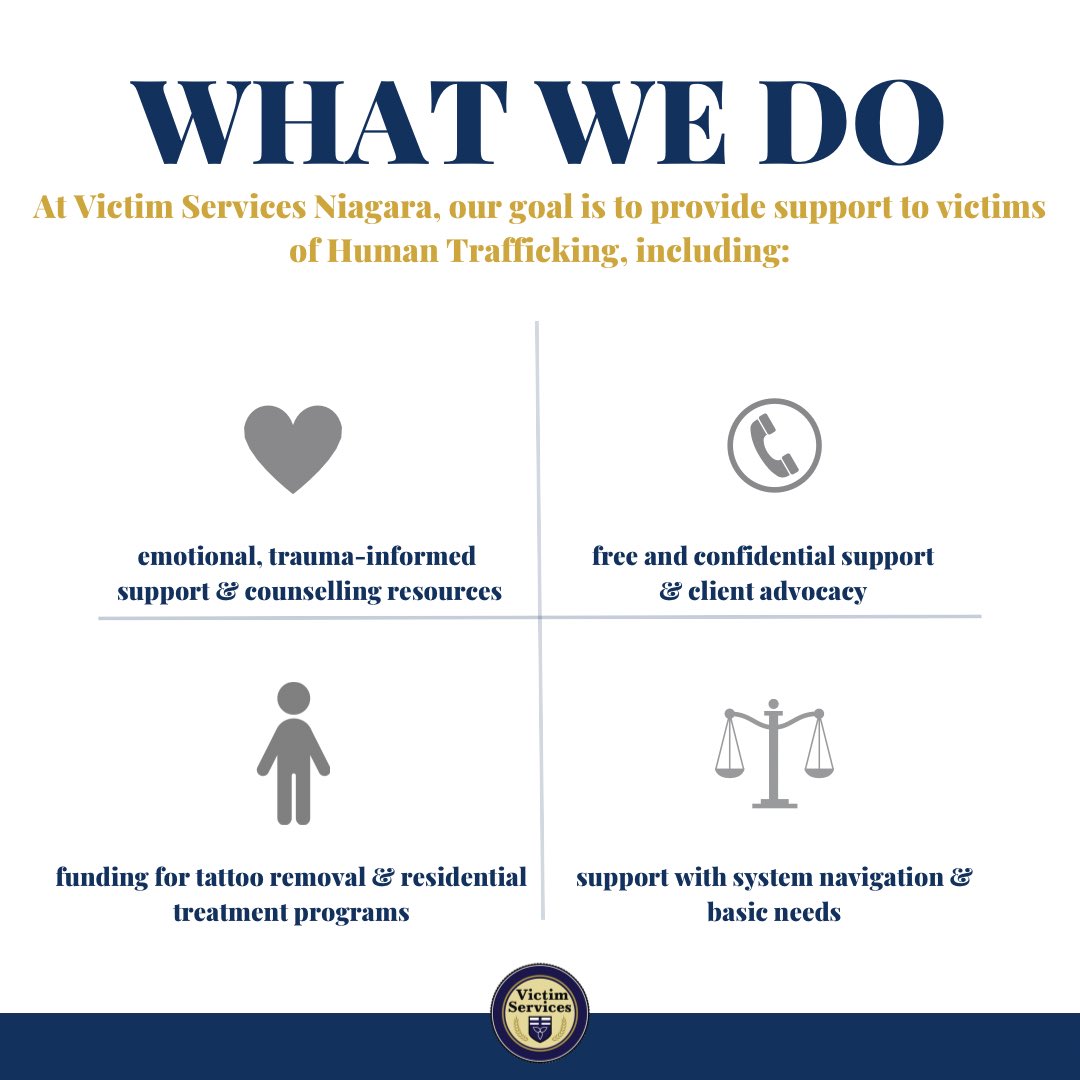 WHAT WE DO

At Victim Services Niagara, our goal is to provide support to victims of Human Trafficking, including:

emotional, trauma-informed support & counselling resources

free and confidential support & client advocacy

funding for tattoo removal & residential treatment programs

support with system navigation & basic needs

Victim Services